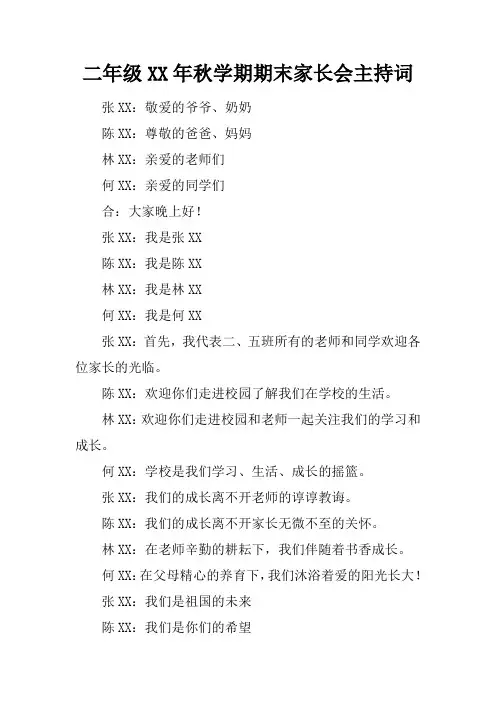 二年级 XX 年秋学期期末家长会主持词

张 XX：敬爱的爷爷、奶奶

陈 XX：尊敬的爸爸、妈妈

林 XX：亲爱的老师们

何 XX：亲爱的同学们

合：大家晚上好！

张 XX：我是张 XX

陈 XX：我是陈 XX

林 XX：我是林 XX

何 XX：我是何 XX

张 XX：首先，我代表二、五班所有的老师和同学欢迎各位家长的光临。

陈 XX：欢迎你们走进校园了解我们在学校的生活。

林 XX：欢迎你们走进校园和老师一起关注我们的学习和成长。

何 XX：学校是我们学习、生活、成长的摇篮。

张 XX：我们的成长离不开老师的谆谆教诲。

陈 XX：我们的成长离不开家长无微不至的关怀。

林 XX：在老师辛勤的耕耘下，我们伴随着书香成长。

何 XX：在父母精心的养育下，我们沐浴着爱的阳光长大！

张 XX：我们是祖国的未来

陈 XX：我们是你们的希望